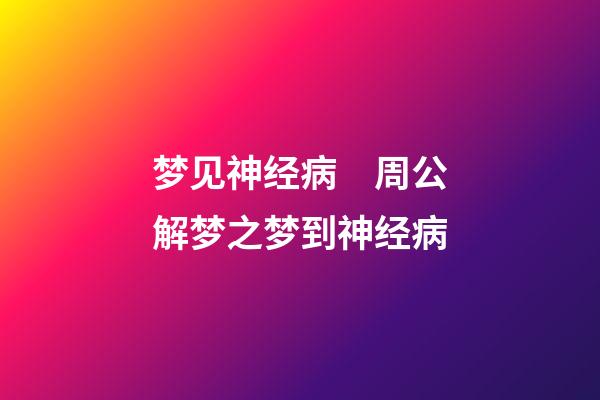 梦见神经病　周公解梦之梦到神经病